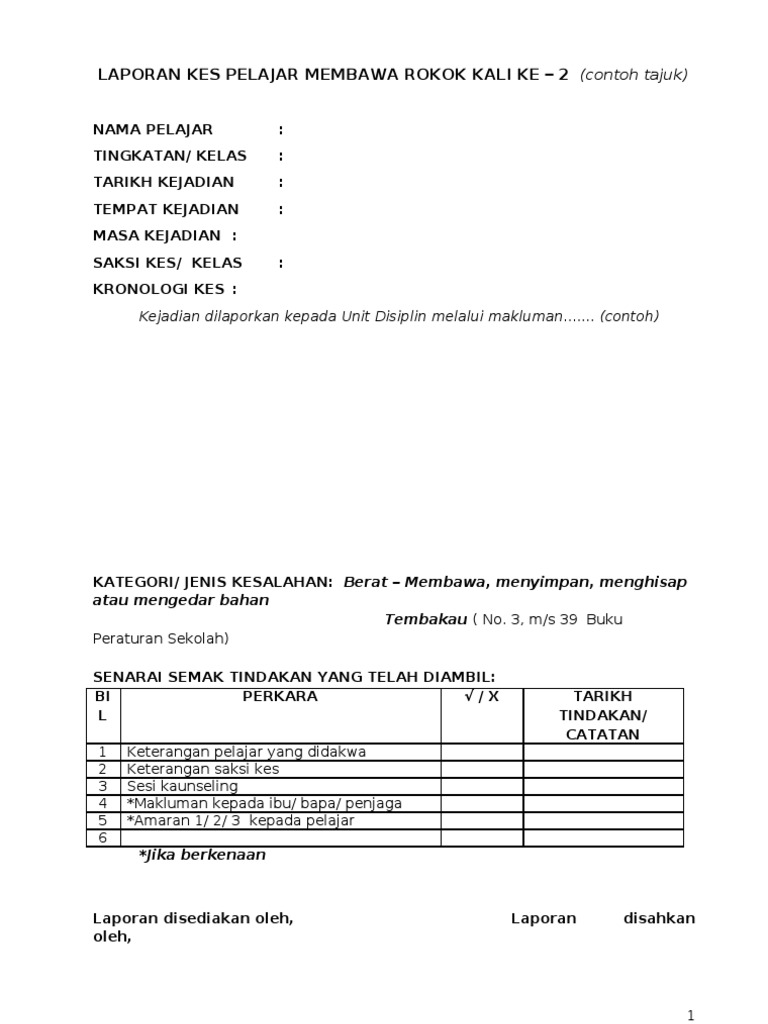 LAPORAN KES PELAJAR MEMBAWA ROKOK KALI KE – 2 (contoh tajuk)

NAMA PELAJAR :
TINGKATAN/ KELAS :
TARIKH KEJADIAN :
TEMPAT KEJADIAN :
MASA KEJADIAN :
SAKSI KES/ KELAS :
KRONOLOGI KES :

Kejadian dilaporkan kepada Unit Disiplin melalui makluman....... (contoh)

KATEGORI/ JENIS KESALAHAN: Berat – Membawa, menyimpan, menghisap atau mengedar bahan Tembakau ( No. 3, m/s 39 Buku Peraturan Sekolah)

SENARAI SEMAK TINDAKAN YANG TELAH DIAMBIL:

| BIL | PERKARA | √ / X | TARIKH TINDAKAN/ CATATAN |
|---|---|---|---|
| 1 | Keterangan pelajar yang didakwa | | |
| 2 | Keterangan saksi kes | | |
| 3 | Sesi kaunseling | | |
| 4 | *Makluman kepada ibu/ bapa/ penjaga | | |
| 5 | *Amaran 1/ 2/ 3 kepada pelajar | | |
| 6 | | | |

*Jika berkenaan

Laporan disediakan oleh, Laporan disahkan oleh,

1